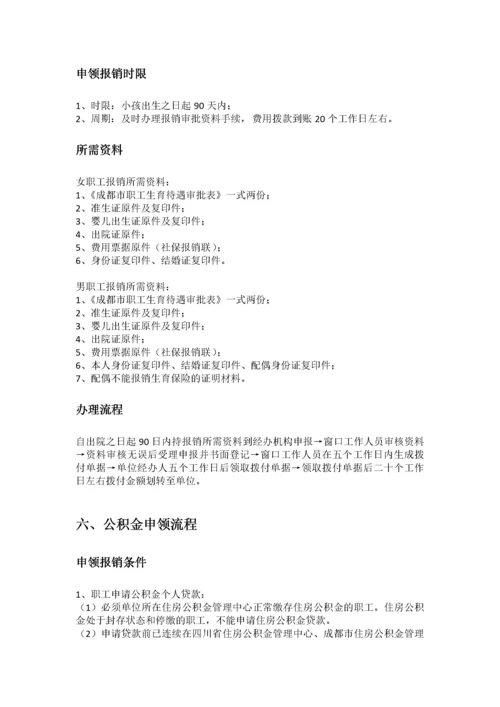 申领报销时限

1、时限：小孩出生之日起 90 天内；
2、周期：及时办理报销审批资料手续，费用拨款到账 20 个工作日左右。

所需资料

女职工报销所需资料：
1、《成都市职工生育待遇审批表》一式两份；
2、准生证原件及复印件；
3、婴儿出生证原件及复印件；
4、出院证原件；
5、费用票据原件（社保报销联）；
6、身份证复印件、结婚证复印件。

男职工报销所需资料：
1、《成都市职工生育待遇审批表》一式两份；
2、准生证原件及复印件；
3、婴儿出生证原件及复印件；
4、出院证原件；
5、费用票据原件（社保报销联）；
6、本人身份证复印件、结婚证复印件、配偶身份证复印件；
7、配偶不能报销生育保险的证明材料。

办理流程

自出院之日起 90 日内持报销所需资料到经办机构申报→窗口工作人员审核资料→资料审核无误后受理申报并书面登记→窗口工作人员在五个工作日内生成拨付单据→单位经办人五个工作日后领取拨付单据→领取拨付单据后二十个工作日左右拨付金额划转至单位。

六、公积金申领流程

申领报销条件

1、职工申请公积金个人贷款：
（1）必须单位所在住房公积金管理中心正常缴存住房公积金的职工。住房公积金处于封存状态和停缴的职工，不能申请住房公积金贷款。
（2）申请贷款前已连续在四川省住房公积金管理中心、成都市住房公积金管理